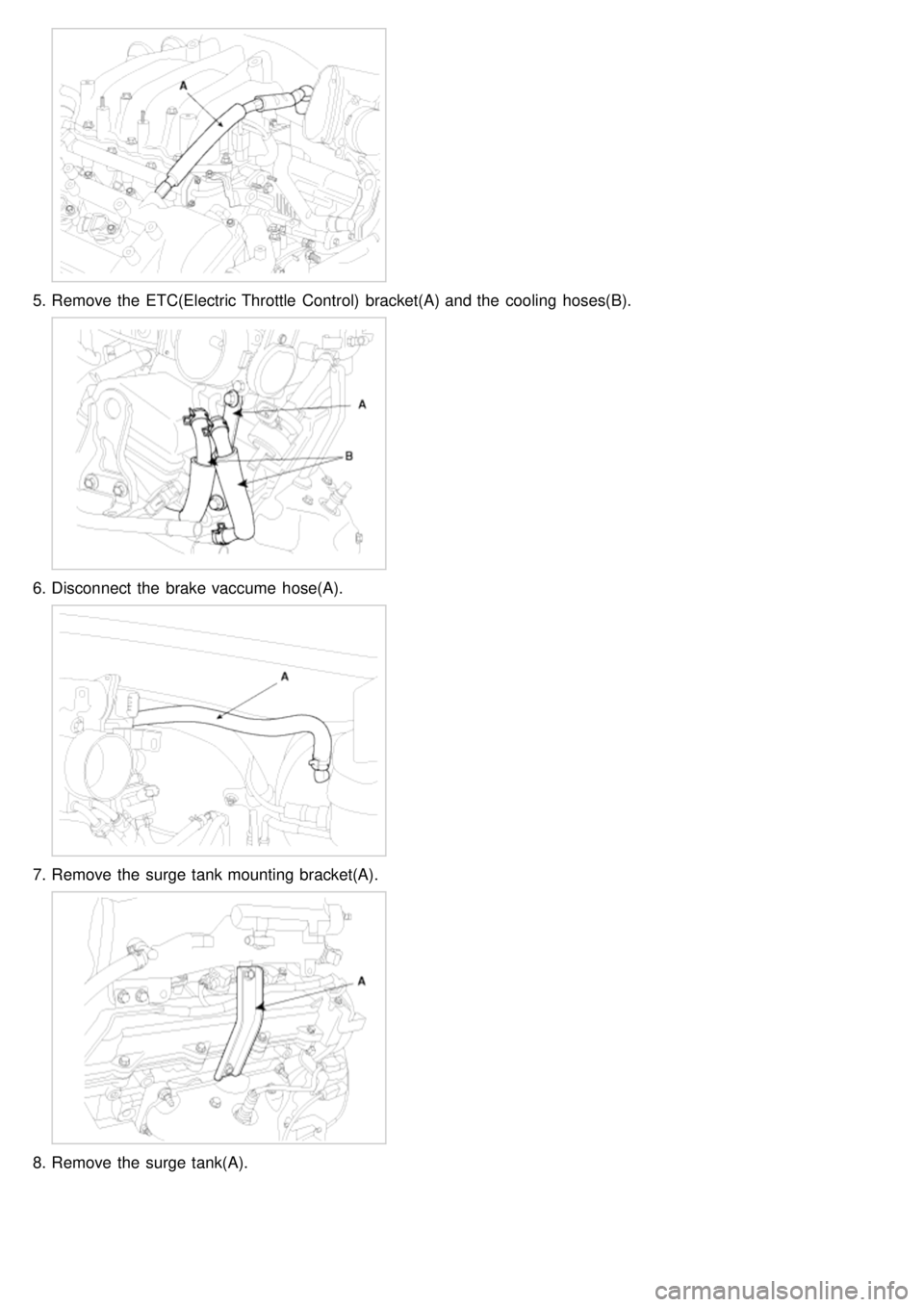 A

5. Remove the ETC(Electric Throttle Control) bracket(A) and the cooling hoses(B).

A

B

6. Disconnect the brake vaccume hose(A).

A

7. Remove the surge tank mounting bracket(A).

A

8. Remove the surge tank(A).

carmanualsonline.info